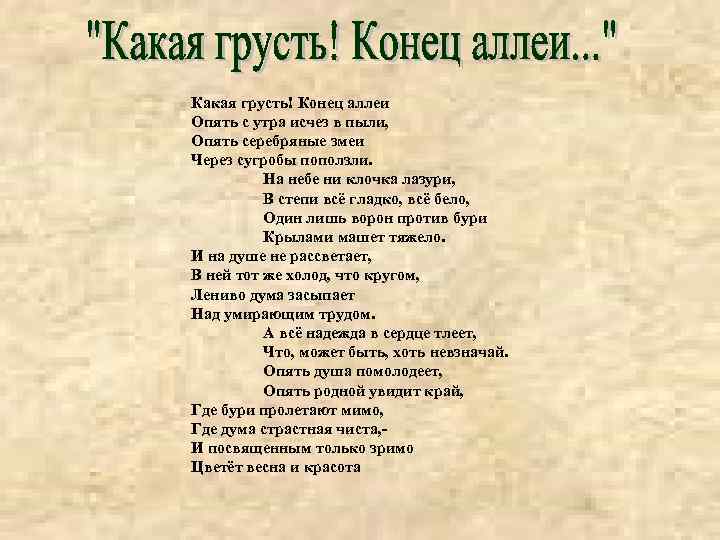 "Какая грусть! Конец аллеи..."

Какая грусть! Конец аллеи
Опять с утра исчез в пыли,
Опять серебряные змеи
Через сугробы поползли.
На небе ни клочка лазури,
В степи всё гладко, всё бело,
Один лишь ворон против бури
Крылами машет тяжело.
И на душе не рассветает,
В ней тот же холод, что кругом,
Лениво дума засыпает
Над умирающим трудом.
А всё надежда в сердце тлеет,
Что, может быть, хоть невзначай.
Опять душа помолодеет,
Опять родной увидит край,
Где бури пролетают мимо,
Где дума страстная чиста,-
И посвященным только зримо
Цветёт весна и красота